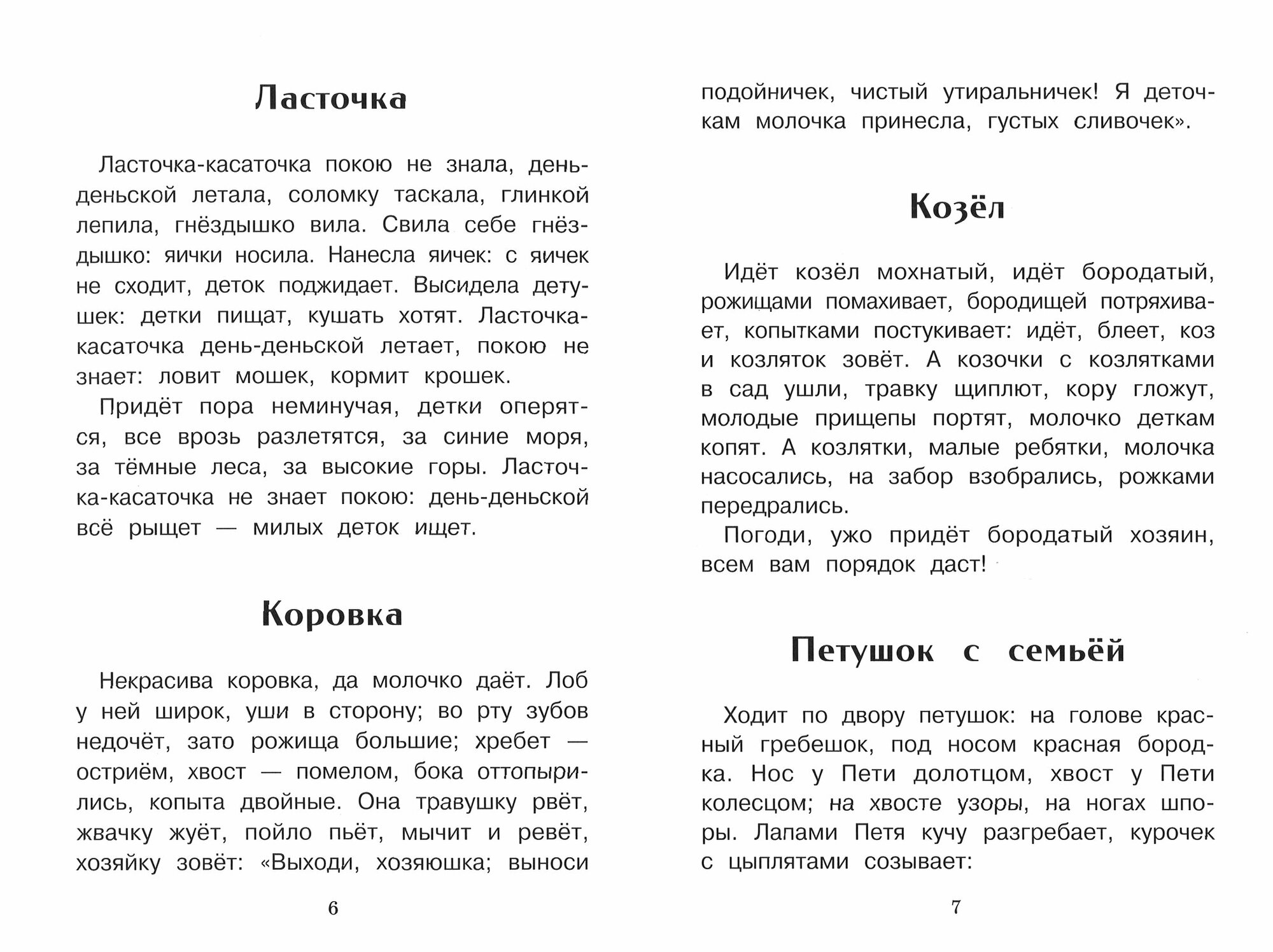 Ласточка

Ласточка-касаточка покою не знала, день-деньской летала, соломку таскала, глинкой лепила, гнёздышко вила. Свила себе гнёздышко: яички носила. Нанесла яичек: с яичек не сходит, деток поджидает. Высидела детушек: детки пищат, кушать хотят. Ласточка-касаточка день-деньской летает, покою не знает: ловит мошек, кормит крошек.

Придёт пора неминучая, детки оперятся, все врозь разлетятся, за синие моря, за тёмные леса, за высокие горы. Ласточка-касаточка не знает покою: день-деньской всё рыщет — милых деток ищет.

Коровка

Некрасива коровка, да молочко даёт. Лоб у ней широк, уши в сторону; во рту зубов недочёт, зато рожища большие; хребет — остриём, хвост — помелом, бока оттопырились, копыта двойные. Она травушку рвёт, жвачку жуёт, пойло пьёт, мычит и ревёт, хозяйку зовёт: «Выходи, хозяюшка; выноси

6

подойничек, чистый утиральничек! Я деточкам молочка принесла, густых сливочек».

Козёл

Идёт козёл мохнатый, идёт бородатый, рожищами помахивает, бородищей потряхивает, копытками постукивает: идёт, блеет, коз и козляток зовёт. А козочки с козлятками в сад ушли, травку щиплют, кору гложут, молодые прищепы портят, молочко деткам копят. А козлятки, малые ребятки, молочка насосались, на забор взобрались, рожками передрались.

Погоди, ужо придёт бородатый хозяин, всем вам порядок даст!

Петушок с семьёй

Ходит по двору петушок: на голове красный гребешок, под носом красная бородка. Нос у Пети долотцом, хвост у Пети колесцом; на хвосте узоры, на ногах шпоры. Лапами Петя кучу разгребает, курочек с цыплятами созывает:

7